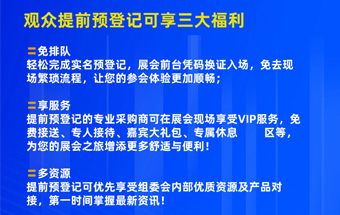 观众提前预登记可享三大福利

免排队
轻松完成实名预登记，展会前台凭码换证入场，免去现场繁琐流程，让您的参会体验更加顺畅；

享服务
提前预登记的专业采购商可在展会现场享受VIP服务，免费接送、专人接待、嘉宾大礼包、专属休息 区等，为您的展会之旅增添更多舒适与便利！

多资源
提前预登记可优先享受组委会内部优质资源及产品对接，第一时间掌握最新资讯！